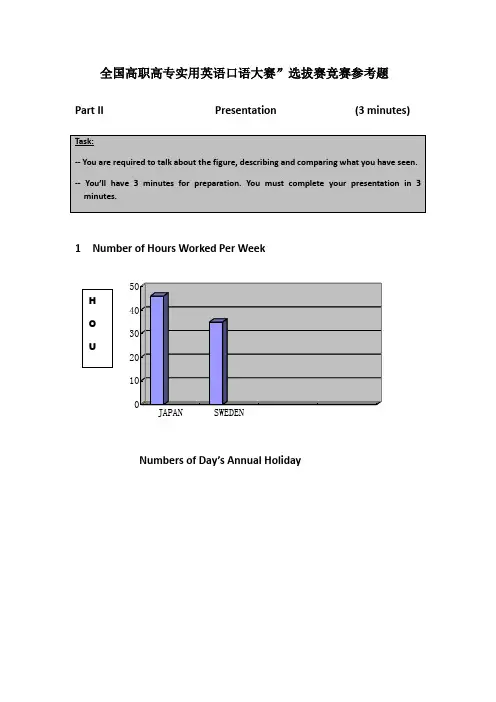 全国高职高专实用英语口语大赛”选拔赛竞赛参考题

Part II Presentation (3 minutes)

Task:

-- You are required to talk about the figure, describing and comparing what you have seen.

-- You'll have 3 minutes for preparation. You must complete your presentation in 3 minutes.

1 Number of Hours Worked Per Week

H
O
U

50
40
30
20
10
0

JAPAN SWEDEN

Numbers of Day's Annual Holiday